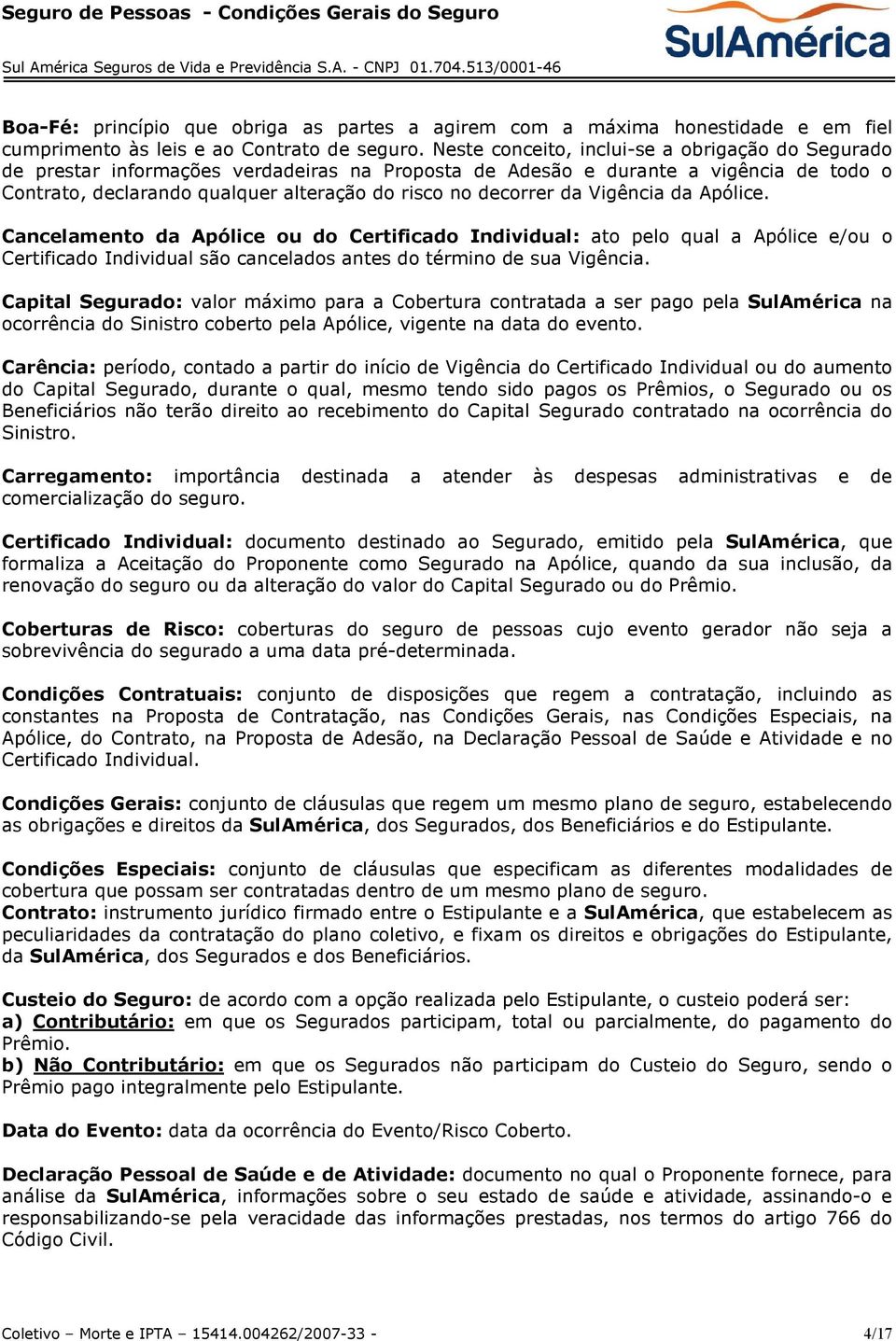 Seguro de Pessoas - Condições Gerais do Seguro
SulAmérica
Sul América Seguros de Vida e Previdência S.A. - CNPJ 01.704.513/0001-46

Boa-Fé: princípio que obriga as partes a agirem com a máxima honestidade e em fiel cumprimento às leis e ao Contrato de seguro. Neste conceito, inclui-se a obrigação do Segurado de prestar informações verdadeiras na Proposta de Adesão e durante a vigência de todo o Contrato, declarando qualquer alteração do risco no decorrer da Vigência da Apólice.

Cancelamento da Apólice ou do Certificado Individual: ato pelo qual a Apólice e/ou o Certificado Individual são cancelados antes do término de sua Vigência.

Capital Segurado: valor máximo para a Cobertura contratada a ser pago pela SulAmérica na ocorrência do Sinistro coberto pela Apólice, vigente na data do evento.

Carência: período, contado a partir do início de Vigência do Certificado Individual ou do aumento do Capital Segurado, durante o qual, mesmo tendo sido pagos os Prêmios, o Segurado ou os Beneficiários não terão direito ao recebimento do Capital Segurado contratado na ocorrência do Sinistro.

Carregamento: importância destinada a atender às despesas administrativas e de comercialização do seguro.

Certificado Individual: documento destinado ao Segurado, emitido pela SulAmérica, que formaliza a Aceitação do Proponente como Segurado na Apólice, quando da sua inclusão, da renovação do seguro ou da alteração do valor do Capital Segurado ou do Prêmio.

Coberturas de Risco: coberturas do seguro de pessoas cujo evento gerador não seja a sobrevivência do segurado a uma data pré-determinada.

Condições Contratuais: conjunto de disposições que regem a contratação, incluindo as constantes na Proposta de Contratação, nas Condições Gerais, nas Condições Especiais, na Apólice, do Contrato, na Proposta de Adesão, na Declaração Pessoal de Saúde e Atividade e no Certificado Individual.

Condições Gerais: conjunto de cláusulas que regem um mesmo plano de seguro, estabelecendo as obrigações e direitos da SulAmérica, dos Segurados, dos Beneficiários e do Estipulante.

Condições Especiais: conjunto de cláusulas que especificam as diferentes modalidades de cobertura que possam ser contratadas dentro de um mesmo plano de seguro.
Contrato: instrumento jurídico firmado entre o Estipulante e a SulAmérica, que estabelecem as peculiaridades da contratação do plano coletivo, e fixam os direitos e obrigações do Estipulante, da SulAmérica, dos Segurados e dos Beneficiários.

Custeio do Seguro: de acordo com a opção realizada pelo Estipulante, o custeio poderá ser:
a) Contributário: em que os Segurados participam, total ou parcialmente, do pagamento do Prêmio.
b) Não Contributário: em que os Segurados não participam do Custeio do Seguro, sendo o Prêmio pago integralmente pelo Estipulante.

Data do Evento: data da ocorrência do Evento/Risco Coberto.

Declaração Pessoal de Saúde e de Atividade: documento no qual o Proponente fornece, para análise da SulAmérica, informações sobre o seu estado de saúde e atividade, assinando-o e responsabilizando-se pela veracidade das informações prestadas, nos termos do artigo 766 do Código Civil.

Coletivo – Morte e IPTA – 15414.004262/2007-33 - 4/17